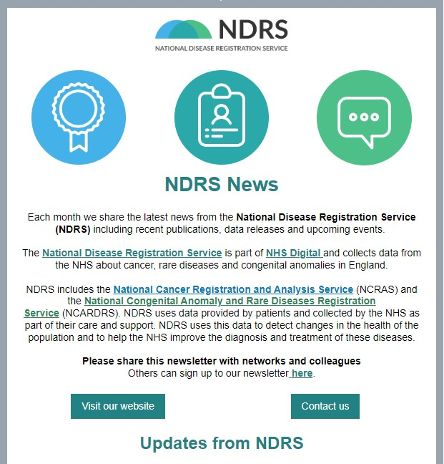 NDRS
NATIONAL DISEASE REGISTRATION SERVICE

NDRS News

Each month we share the latest news from the National Disease Registration Service (NDRS) including recent publications, data releases and upcoming events.

The National Disease Registration Service is part of NHS Digital and collects data from the NHS about cancer, rare diseases and congenital anomalies in England.

NDRS includes the National Cancer Registration and Analysis Service (NCRAS) and the National Congenital Anomaly and Rare Diseases Registration Service (NCARDRS). NDRS uses data provided by patients and collected by the NHS as part of their care and support. NDRS uses this data to detect changes in the health of the population and to help the NHS improve the diagnosis and treatment of these diseases.

Please share this newsletter with networks and colleagues
Others can sign up to our newsletter here.

Visit our website

Contact us

Updates from NDRS